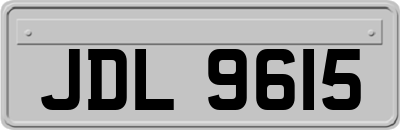 JDL 9615